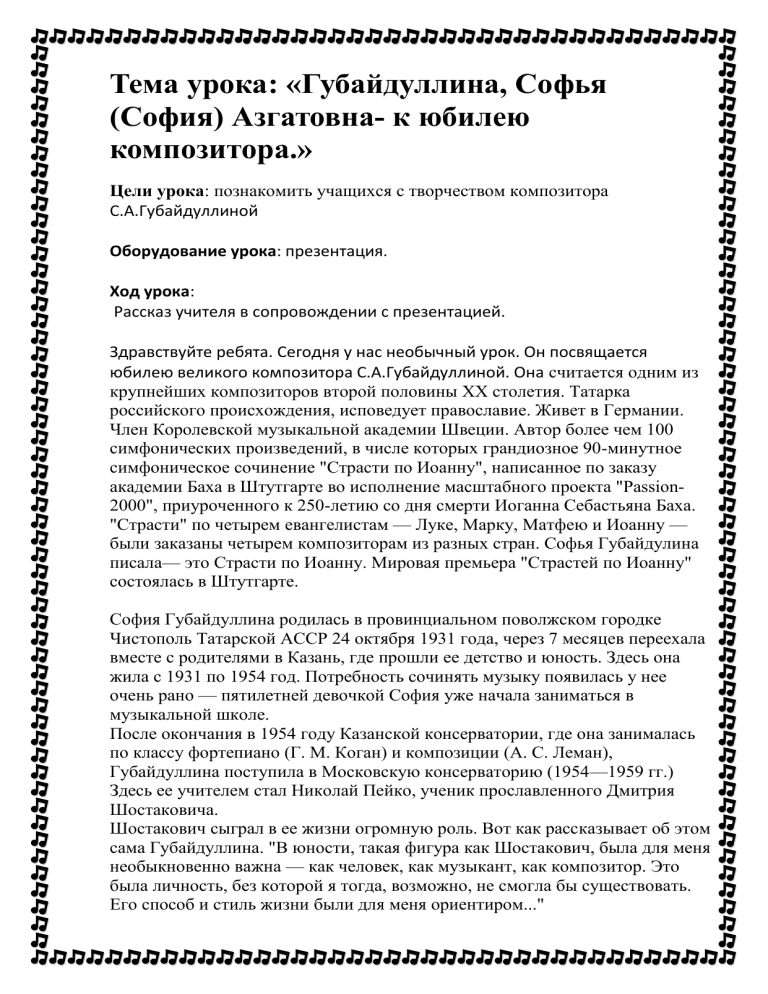 Тема урока: «Губайдуллина, Софья (София) Азгатовна- к юбилею композитора.»

Цели урока: познакомить учащихся с творчеством композитора С.А.Губайдуллиной

Оборудование урока: презентация.

Ход урока:
Рассказ учителя в сопровождении с презентацией.

Здравствуйте ребята. Сегодня у нас необычный урок. Он посвящается юбилею великого композитора С.А.Губайдуллиной. Она считается одним из крупнейших композиторов второй половины XX столетия. Татарка российского происхождения, исповедует православие. Живет в Германии. Член Королевской музыкальной академии Швеции. Автор более чем 100 симфонических произведений, в числе которых грандиозное 90-минутное симфоническое сочинение "Страсти по Иоанну", написанное по заказу академии Баха в Штутгарте во исполнение масштабного проекта "Passion-2000", приуроченного к 250-летию со дня смерти Иоганна Себастьяна Баха. "Страсти" по четырем евангелистам — Луке, Марку, Матфею и Иоанну — были заказаны четырем композиторам из разных стран. Софья Губайдулина писала— это Страсти по Иоанну. Мировая премьера "Страстей по Иоанну" состоялась в Штутгарте.

София Губайдуллина родилась в провинциальном поволжском городке Чистополь Татарской АССР 24 октября 1931 года, через 7 месяцев переехала вместе с родителями в Казань, где прошли ее детство и юность. Здесь она жила с 1931 по 1954 год. Потребность сочинять музыку появилась у нее очень рано — пятилетней девочкой София уже начала заниматься в музыкальной школе.
После окончания в 1954 году Казанской консерватории, где она занималась по классу фортепиано (Г. М. Коган) и композиции (А. С. Леман), Губайдуллина поступила в Московскую консерваторию (1954—1959 гг.) Здесь ее учителем стал Николай Пейко, ученик прославленного Дмитрия Шостаковича.
Шостакович сыграл в ее жизни огромную роль. Вот как рассказывает об этом сама Губайдуллина. "В юности, такая фигура как Шостакович, была для меня необыкновенно важна — как человек, как музыкант, как композитор. Это была личность, без которой я тогда, возможно, не смогла бы существовать. Его способ и стиль жизни были для меня ориентиром..."